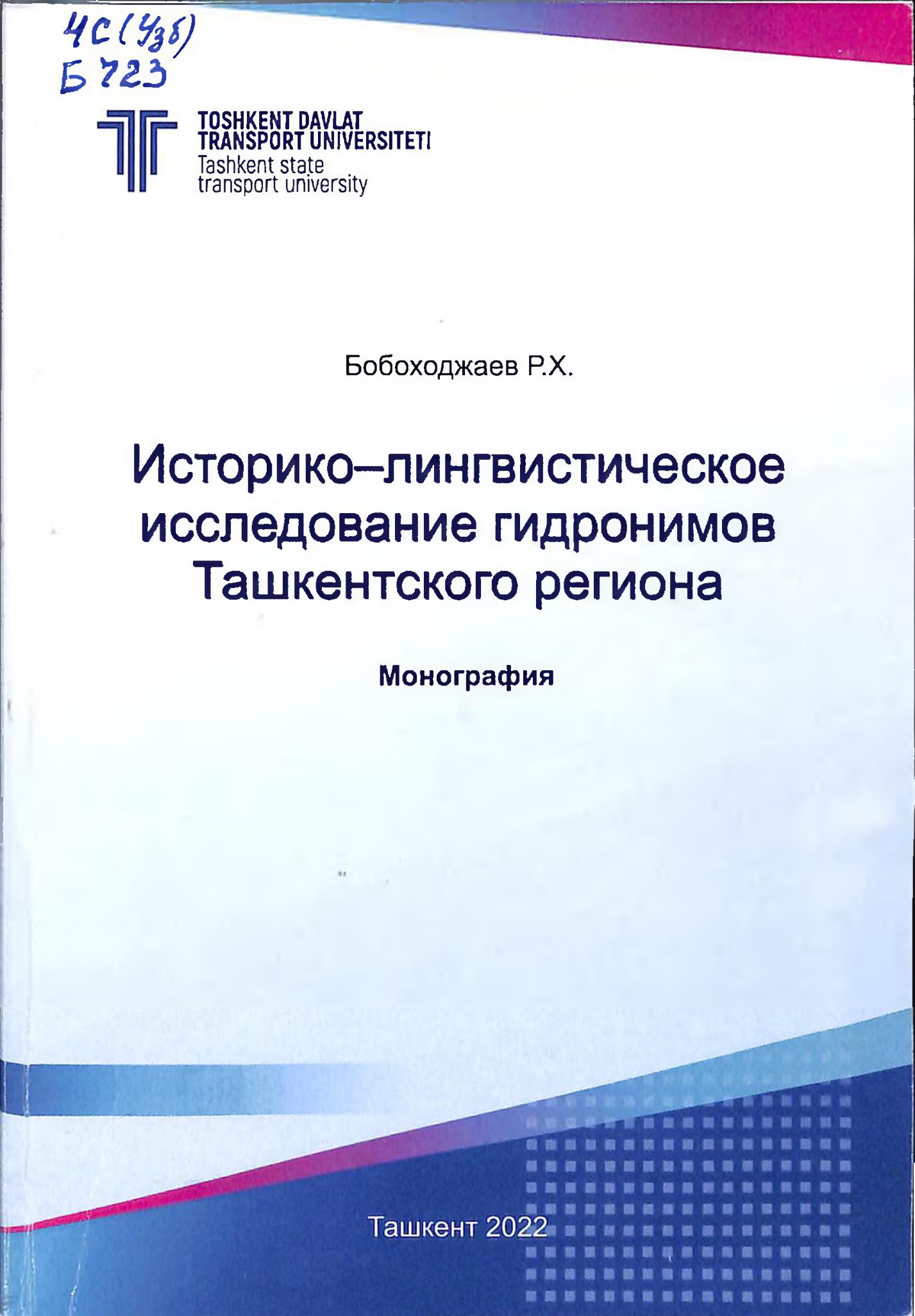 4С(Узб)
Б 723

TOSHKENT DAVLAT
TRANSPORT UNIVERSITETI
Tashkent state
transport university

Бобоходжаев Р.Х.

Историко–лингвистическое исследование гидронимов Ташкентского региона

Монография

Ташкент 2022